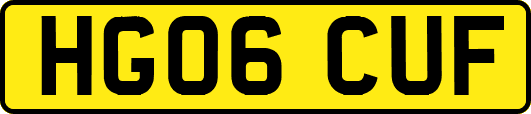 HG06 CUF